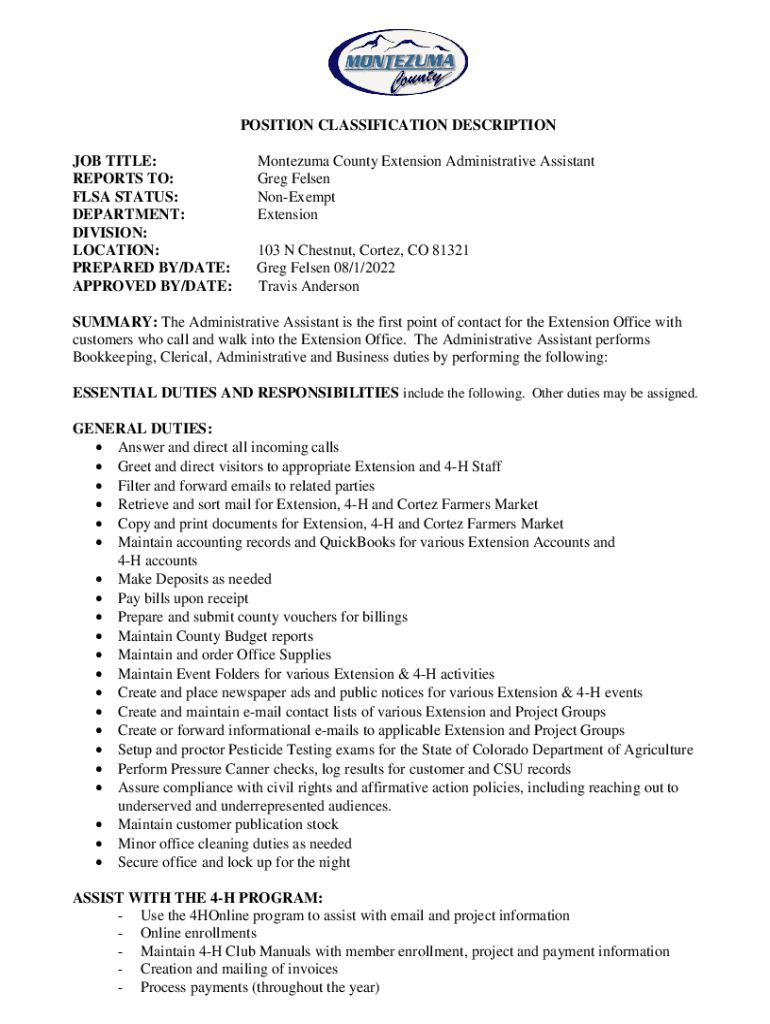 MONTEZUMA County

POSITION CLASSIFICATION DESCRIPTION

JOB TITLE: Montezuma County Extension Administrative Assistant
REPORTS TO: Greg Felsen
FLSA STATUS: Non-Exempt
DEPARTMENT: Extension
DIVISION:
LOCATION: 103 N Chestnut, Cortez, CO 81321
PREPARED BY/DATE: Greg Felsen 08/1/2022
APPROVED BY/DATE: Travis Anderson

SUMMARY: The Administrative Assistant is the first point of contact for the Extension Office with customers who call and walk into the Extension Office. The Administrative Assistant performs Bookkeeping, Clerical, Administrative and Business duties by performing the following:

ESSENTIAL DUTIES AND RESPONSIBILITIES include the following. Other duties may be assigned.

GENERAL DUTIES:
• Answer and direct all incoming calls
• Greet and direct visitors to appropriate Extension and 4-H Staff
• Filter and forward emails to related parties
• Retrieve and sort mail for Extension, 4-H and Cortez Farmers Market
• Copy and print documents for Extension, 4-H and Cortez Farmers Market
• Maintain accounting records and QuickBooks for various Extension Accounts and 4-H accounts
• Make Deposits as needed
• Pay bills upon receipt
• Prepare and submit county vouchers for billings
• Maintain County Budget reports
• Maintain and order Office Supplies
• Maintain Event Folders for various Extension & 4-H activities
• Create and place newspaper ads and public notices for various Extension & 4-H events
• Create and maintain e-mail contact lists of various Extension and Project Groups
• Create or forward informational e-mails to applicable Extension and Project Groups
• Setup and proctor Pesticide Testing exams for the State of Colorado Department of Agriculture
• Perform Pressure Canner checks, log results for customer and CSU records
• Assure compliance with civil rights and affirmative action policies, including reaching out to underserved and underrepresented audiences.
• Maintain customer publication stock
• Minor office cleaning duties as needed
• Secure office and lock up for the night

ASSIST WITH THE 4-H PROGRAM:
- Use the 4HOnline program to assist with email and project information
- Online enrollments
- Maintain 4-H Club Manuals with member enrollment, project and payment information
- Creation and mailing of invoices
- Process payments (throughout the year)